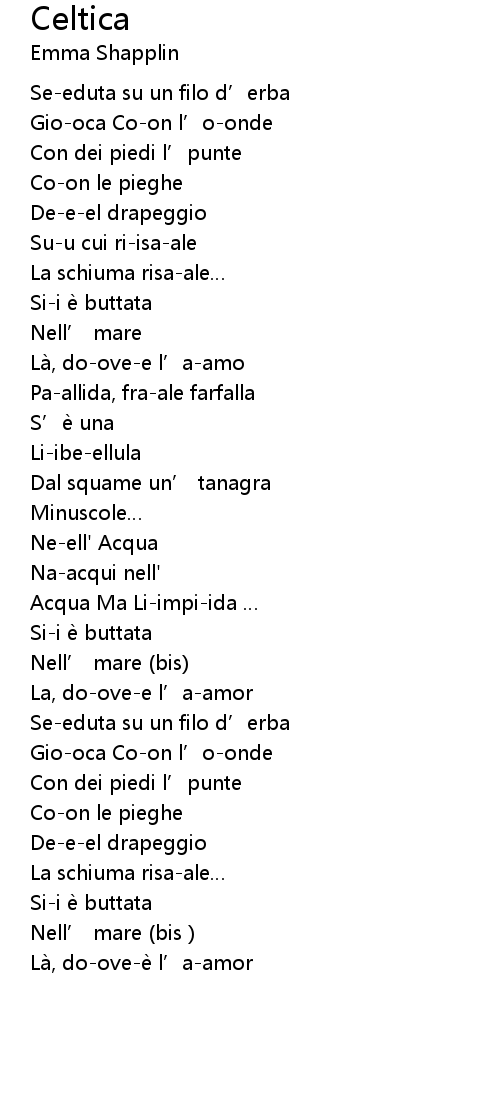 Celtica
Emma Shapplin

Se-eduta su un filo d' erba
Gio-oca Co-on l' o-onde
Con dei piedi l' punte
Co-on le pieghe
De-e-el drapeggio
Su-u cui ri-isa-ale
La schiuma risa-ale...
Si-i è buttata
Nell' mare
Là, do-ove-e l' a-amo
Pa-allida, fra-ale farfalla
S' è una
Li-ibe-ellula
Dal squame un' tanagra
Minuscole...
Ne-ell' Acqua
Na-acqui nell'
Acqua Ma Li-impi-ida ...
Si-i è buttata
Nell' mare (bis)
La, do-ove-e l' a-amor
Se-eduta su un filo d' erba
Gio-oca Co-on l' o-onde
Con dei piedi l' punte
Co-on le pieghe
De-e-el drapeggio
La schiuma risa-ale...
Si-i è buttata
Nell' mare (bis )
Là, do-ove-è l' a-amor